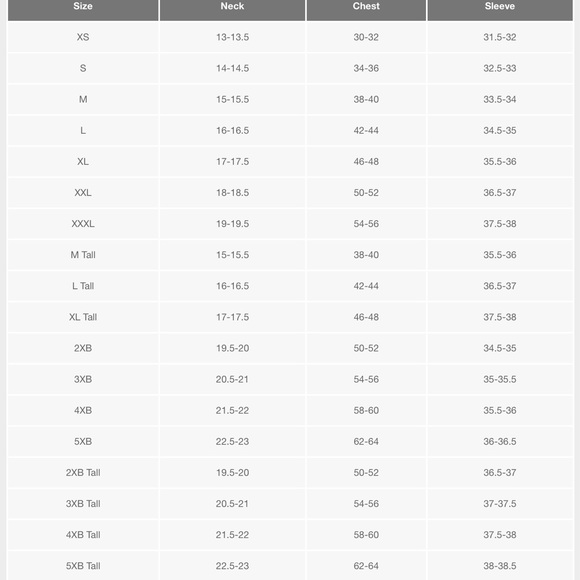 | Size | Neck | Chest | Sleeve |
|---|---|---|---|
| XS | 13-13.5 | 30-32 | 31.5-32 |
| S | 14-14.5 | 34-36 | 32.5-33 |
| M | 15-15.5 | 38-40 | 33.5-34 |
| L | 16-16.5 | 42-44 | 34.5-35 |
| XL | 17-17.5 | 46-48 | 35.5-36 |
| XXL | 18-18.5 | 50-52 | 36.5-37 |
| XXXL | 19-19.5 | 54-56 | 37.5-38 |
| M Tall | 15-15.5 | 38-40 | 35.5-36 |
| L Tall | 16-16.5 | 42-44 | 36.5-37 |
| XL Tall | 17-17.5 | 46-48 | 37.5-38 |
| 2XB | 19.5-20 | 50-52 | 34.5-35 |
| 3XB | 20.5-21 | 54-56 | 35-35.5 |
| 4XB | 21.5-22 | 58-60 | 35.5-36 |
| 5XB | 22.5-23 | 62-64 | 36-36.5 |
| 2XB Tall | 19.5-20 | 50-52 | 36.5-37 |
| 3XB Tall | 20.5-21 | 54-56 | 37-37.5 |
| 4XB Tall | 21.5-22 | 58-60 | 37.5-38 |
| 5XB Tall | 22.5-23 | 62-64 | 38-38.5 |